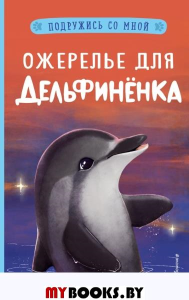 ПОДРУЖИСЬ СО МНОЙ

ОЖЕРЕЛЬЕ ДЛЯ ДЕЛЬФИНЁНКА

MYBOOKS.BY